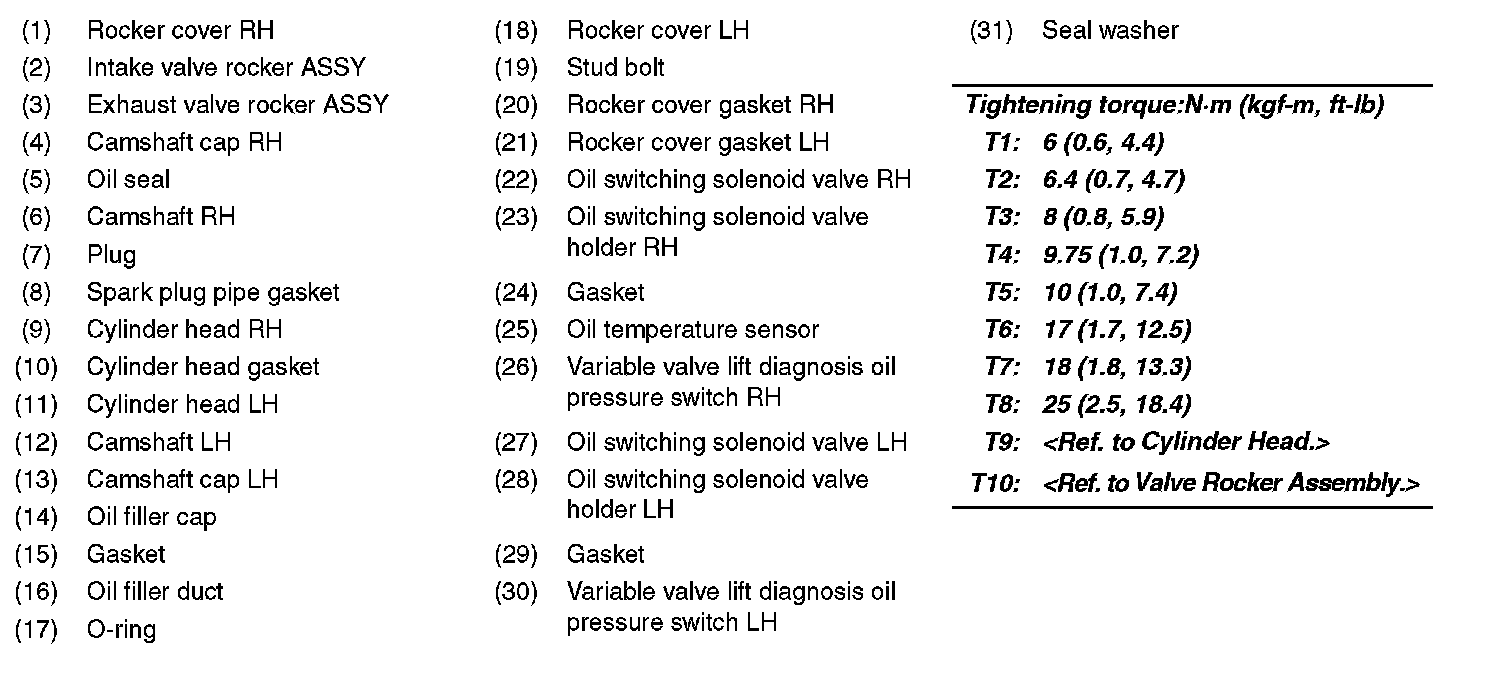 (1) Rocker cover RH
(2) Intake valve rocker ASSY
(3) Exhaust valve rocker ASSY
(4) Camshaft cap RH
(5) Oil seal
(6) Camshaft RH
(7) Plug
(8) Spark plug pipe gasket
(9) Cylinder head RH
(10) Cylinder head gasket
(11) Cylinder head LH
(12) Camshaft LH
(13) Camshaft cap LH
(14) Oil filler cap
(15) Gasket
(16) Oil filler duct
(17) O-ring

(18) Rocker cover LH
(19) Stud bolt
(20) Rocker cover gasket RH
(21) Rocker cover gasket LH
(22) Oil switching solenoid valve RH
(23) Oil switching solenoid valve holder RH
(24) Gasket
(25) Oil temperature sensor
(26) Variable valve lift diagnosis oil pressure switch RH
(27) Oil switching solenoid valve LH
(28) Oil switching solenoid valve holder LH
(29) Gasket
(30) Variable valve lift diagnosis oil pressure switch LH

(31) Seal washer

Tightening torque:N·m (kgf-m, ft-lb)
T1: 6 (0.6, 4.4)
T2: 6.4 (0.7, 4.7)
T3: 8 (0.8, 5.9)
T4: 9.75 (1.0, 7.2)
T5: 10 (1.0, 7.4)
T6: 17 (1.7, 12.5)
T7: 18 (1.8, 13.3)
T8: 25 (2.5, 18.4)
T9: <Ref. to Cylinder Head.>
T10: <Ref. to Valve Rocker Assembly.>